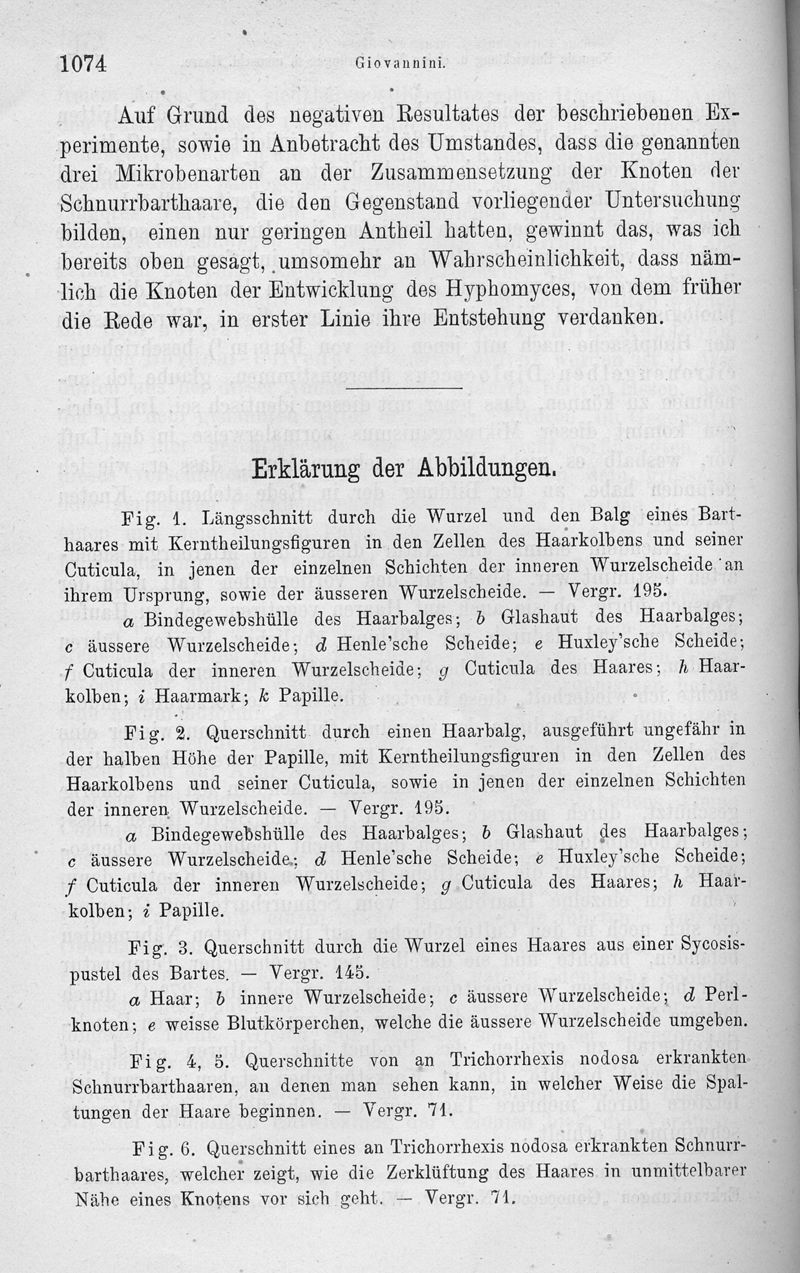 1074 Giovannini.

Auf Grund des negativen Resultates der beschriebenen Experimente, sowie in Anbetracht des Umstandes, dass die genannten drei Mikrobenarten an der Zusammensetzung der Knoten der Schnurrbarthaare, die den Gegenstand vorliegender Untersuchung bilden, einen nur geringen Antheil hatten, gewinnt das, was ich bereits oben gesagt, umsomehr an Wahrscheinlichkeit, dass nämlich die Knoten der Entwicklung des Hyphomyces, von dem früher die Rede war, in erster Linie ihre Entstehung verdanken.

Erklärung der Abbildungen.

Fig. 1. Längsschnitt durch die Wurzel und den Balg eines Barthaares mit Kerntheilungsfiguren in den Zellen des Haarkolbens und seiner Cuticula, in jenen der einzelnen Schichten der inneren Wurzelscheide an ihrem Ursprung, sowie der äusseren Wurzelscheide. — Vergr. 195.

a Bindegewebshülle des Haarbalges; b Glashaut des Haarbalges; c äussere Wurzelscheide; d Henle'sche Scheide; e Huxley'sche Scheide; f Cuticula der inneren Wurzelscheide; g Cuticula des Haares; h Haarkolben; i Haarmark; k Papille.

Fig. 2. Querschnitt durch einen Haarbalg, ausgeführt ungefähr in der halben Höhe der Papille, mit Kerntheilungsfiguren in den Zellen des Haarkolbens und seiner Cuticula, sowie in jenen der einzelnen Schichten der inneren Wurzelscheide. — Vergr. 195.

a Bindegewebshülle des Haarbalges; b Glashaut des Haarbalges; c äussere Wurzelscheide; d Henle'sche Scheide; e Huxley'sche Scheide; f Cuticula der inneren Wurzelscheide; g Cuticula des Haares; h Haarkolben; i Papille.

Fig. 3. Querschnitt durch die Wurzel eines Haares aus einer Sycosispustel des Bartes. — Vergr. 145.

a Haar; b innere Wurzelscheide; c äussere Wurzelscheide; d Perlknoten; e weisse Blutkörperchen, welche die äussere Wurzelscheide umgeben.

Fig. 4, 5. Querschnitte von an Trichorrhexis nodosa erkrankten Schnurrbarthaaren, an denen man sehen kann, in welcher Weise die Spaltungen der Haare beginnen. — Vergr. 71.

Fig. 6. Querschnitt eines an Trichorrhexis nodosa erkrankten Schnurrbarthaares, welcher zeigt, wie die Zerklüftung des Haares in unmittelbarer Nähe eines Knotens vor sich geht. — Vergr. 71.